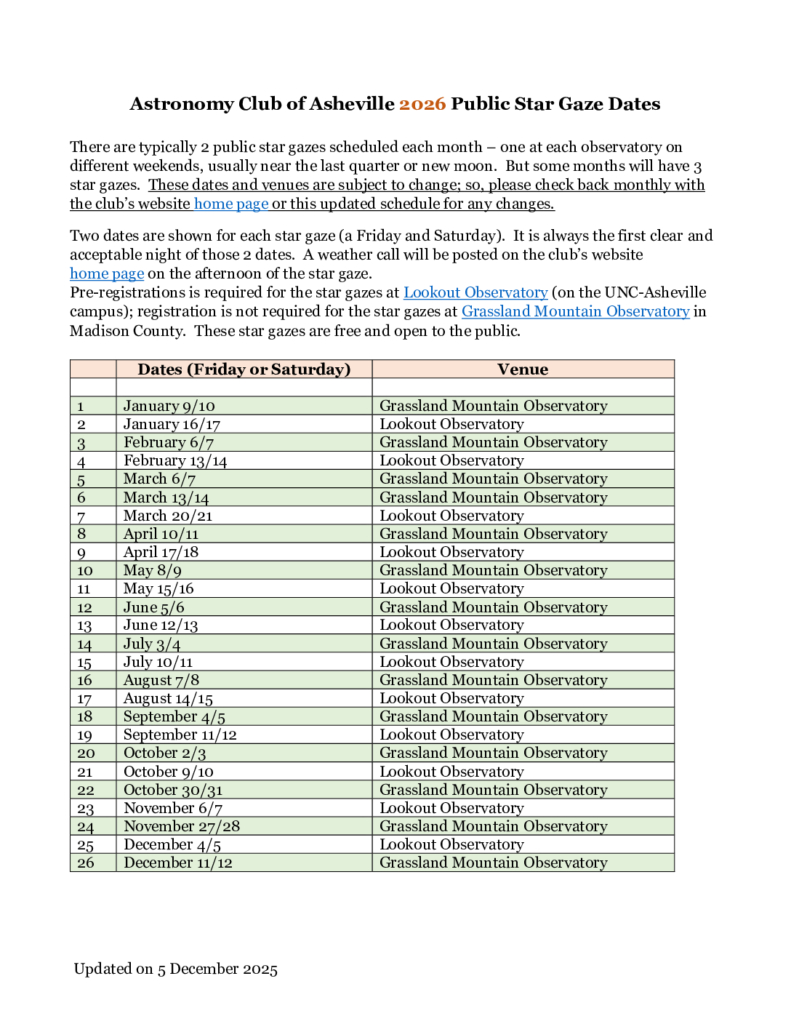 Astronomy Club of Asheville 2026 Public Star Gaze Dates

There are typically 2 public star gazes scheduled each month – one at each observatory on different weekends, usually near the last quarter or new moon. But some months will have 3 star gazes. These dates and venues are subject to change; so, please check back monthly with the club's website home page or this updated schedule for any changes.

Two dates are shown for each star gaze (a Friday and Saturday). It is always the first clear and acceptable night of those 2 dates. A weather call will be posted on the club's website home page on the afternoon of the star gaze.
Pre-registrations is required for the star gazes at Lookout Observatory (on the UNC-Asheville campus); registration is not required for the star gazes at Grassland Mountain Observatory in Madison County. These star gazes are free and open to the public.

| | Dates (Friday or Saturday) | Venue |
|---|---|---|
| | | |
| 1 | January 9/10 | Grassland Mountain Observatory |
| 2 | January 16/17 | Lookout Observatory |
| 3 | February 6/7 | Grassland Mountain Observatory |
| 4 | February 13/14 | Lookout Observatory |
| 5 | March 6/7 | Grassland Mountain Observatory |
| 6 | March 13/14 | Grassland Mountain Observatory |
| 7 | March 20/21 | Lookout Observatory |
| 8 | April 10/11 | Grassland Mountain Observatory |
| 9 | April 17/18 | Lookout Observatory |
| 10 | May 8/9 | Grassland Mountain Observatory |
| 11 | May 15/16 | Lookout Observatory |
| 12 | June 5/6 | Grassland Mountain Observatory |
| 13 | June 12/13 | Lookout Observatory |
| 14 | July 3/4 | Grassland Mountain Observatory |
| 15 | July 10/11 | Lookout Observatory |
| 16 | August 7/8 | Grassland Mountain Observatory |
| 17 | August 14/15 | Lookout Observatory |
| 18 | September 4/5 | Grassland Mountain Observatory |
| 19 | September 11/12 | Lookout Observatory |
| 20 | October 2/3 | Grassland Mountain Observatory |
| 21 | October 9/10 | Lookout Observatory |
| 22 | October 30/31 | Grassland Mountain Observatory |
| 23 | November 6/7 | Lookout Observatory |
| 24 | November 27/28 | Grassland Mountain Observatory |
| 25 | December 4/5 | Lookout Observatory |
| 26 | December 11/12 | Grassland Mountain Observatory |

Updated on 5 December 2025